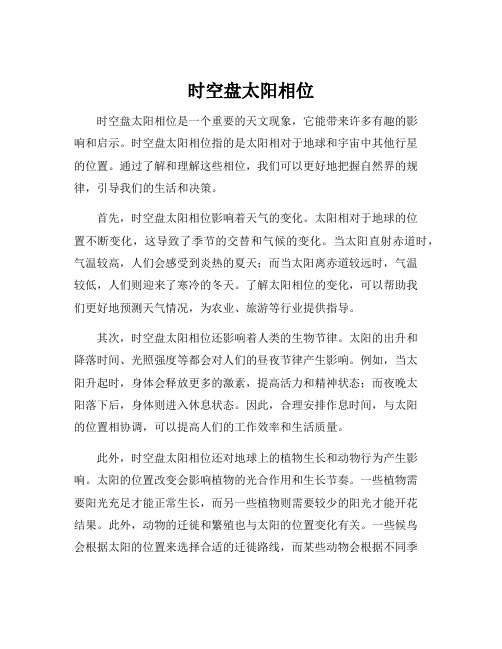 时空盘太阳相位

时空盘太阳相位是一个重要的天文现象，它能带来许多有趣的影响和启示。时空盘太阳相位指的是太阳相对于地球和宇宙中其他行星的位置。通过了解和理解这些相位，我们可以更好地把握自然界的规律，引导我们的生活和决策。

首先，时空盘太阳相位影响着天气的变化。太阳相对于地球的位置不断变化，这导致了季节的交替和气候的变化。当太阳直射赤道时，气温较高，人们会感受到炎热的夏天；而当太阳离赤道较远时，气温较低，人们则迎来了寒冷的冬天。了解太阳相位的变化，可以帮助我们更好地预测天气情况，为农业、旅游等行业提供指导。

其次，时空盘太阳相位还影响着人类的生物节律。太阳的出升和降落时间、光照强度等都会对人们的昼夜节律产生影响。例如，当太阳升起时，身体会释放更多的激素，提高活力和精神状态；而夜晚太阳落下后，身体则进入休息状态。因此，合理安排作息时间，与太阳的位置相协调，可以提高人们的工作效率和生活质量。

此外，时空盘太阳相位还对地球上的植物生长和动物行为产生影响。太阳的位置改变会影响植物的光合作用和生长节奏。一些植物需要阳光充足才能正常生长，而另一些植物则需要较少的阳光才能开花结果。此外，动物的迁徙和繁殖也与太阳的位置变化有关。一些候鸟会根据太阳的位置来选择合适的迁徙路线，而某些动物会根据不同季